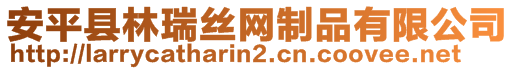 安平县林瑞丝网制品有限公司
http://larrycatharin2.cn.coovee.net